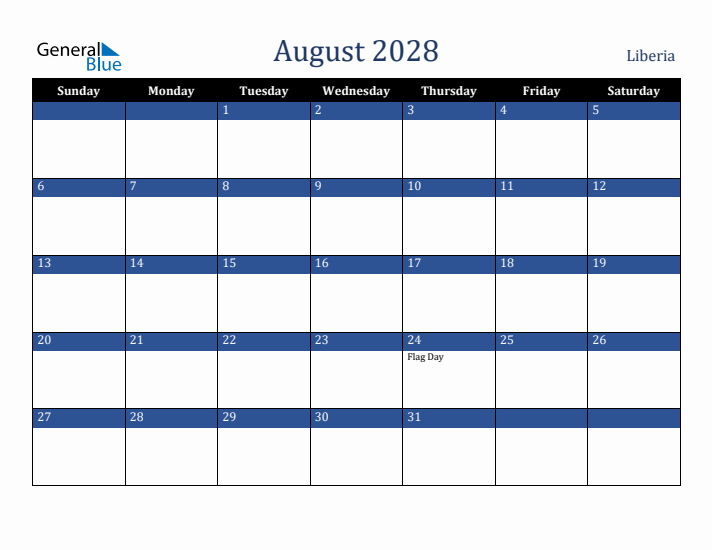 General Blue

August 2028

Liberia

| Sunday | Monday | Tuesday | Wednesday | Thursday | Friday | Saturday |
|---|---|---|---|---|---|---|
| | | 1 | 2 | 3 | 4 | 5 |
| 6 | 7 | 8 | 9 | 10 | 11 | 12 |
| 13 | 14 | 15 | 16 | 17 | 18 | 19 |
| 20 | 21 | 22 | 23 | 24 Flag Day | 25 | 26 |
| 27 | 28 | 29 | 30 | 31 | | |